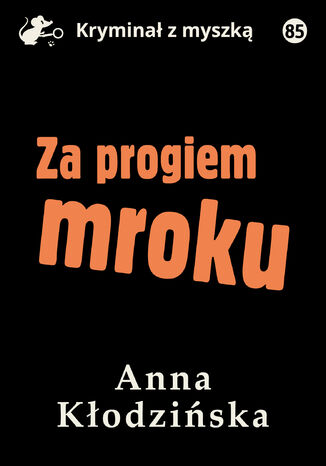 Kryminał z myszką

85

Za progiem mroku

Anna Kłodzińska